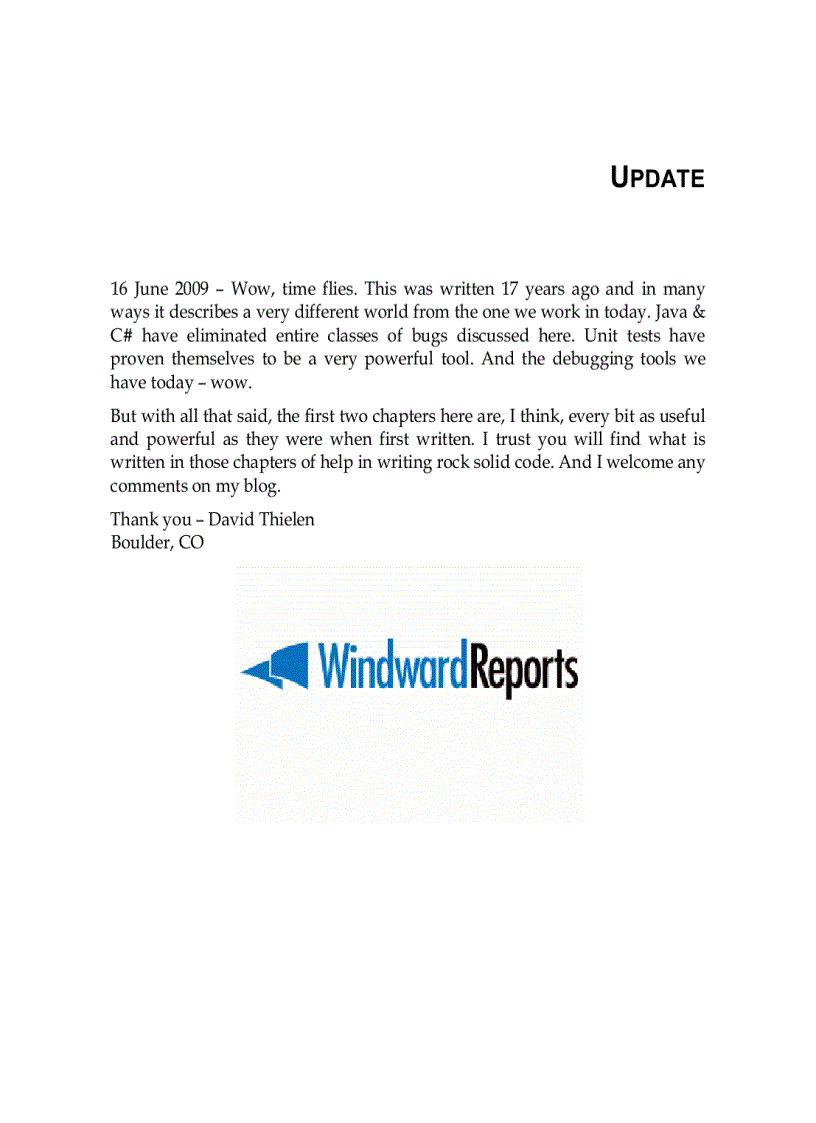 UPDATE

16 June 2009 – Wow, time flies. This was written 17 years ago and in many ways it describes a very different world from the one we work in today. Java & C# have eliminated entire classes of bugs discussed here. Unit tests have proven themselves to be a very powerful tool. And the debugging tools we have today – wow.

But with all that said, the first two chapters here are, I think, every bit as useful and powerful as they were when first written. I trust you will find what is written in those chapters of help in writing rock solid code. And I welcome any comments on my blog.

Thank you – David Thielen
Boulder, CO

WindwardReports